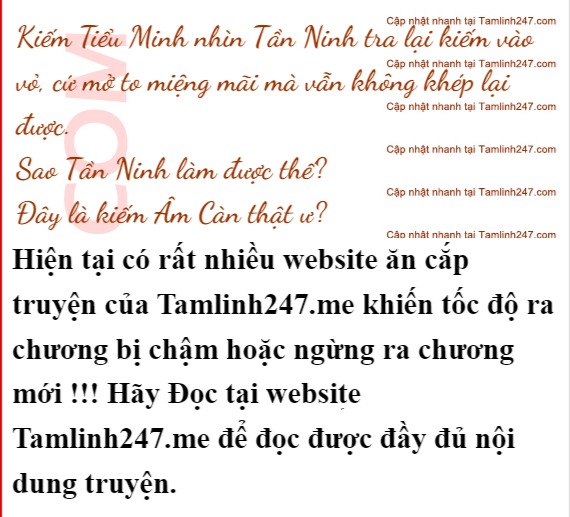 Kiếm Tiểu Minh nhìn Tần Ninh tra lại kiếm vào vỏ, cứ mở to miệng mãi mà vẫn không khép lại được.

Sao Tần Ninh làm được thế?

Đây là kiếm Âm Càn thật ư?

Hiện tại có rất nhiều website ăn cắp truyện của Tamlinh247.me khiến tốc độ ra chương bị chậm hoặc ngừng ra chương mới !!! Hãy Đọc tại website Tamlinh247.me để đọc được đầy đủ nội dung truyện.

Cập nhật nhanh tại Tamlinh247.com

COM